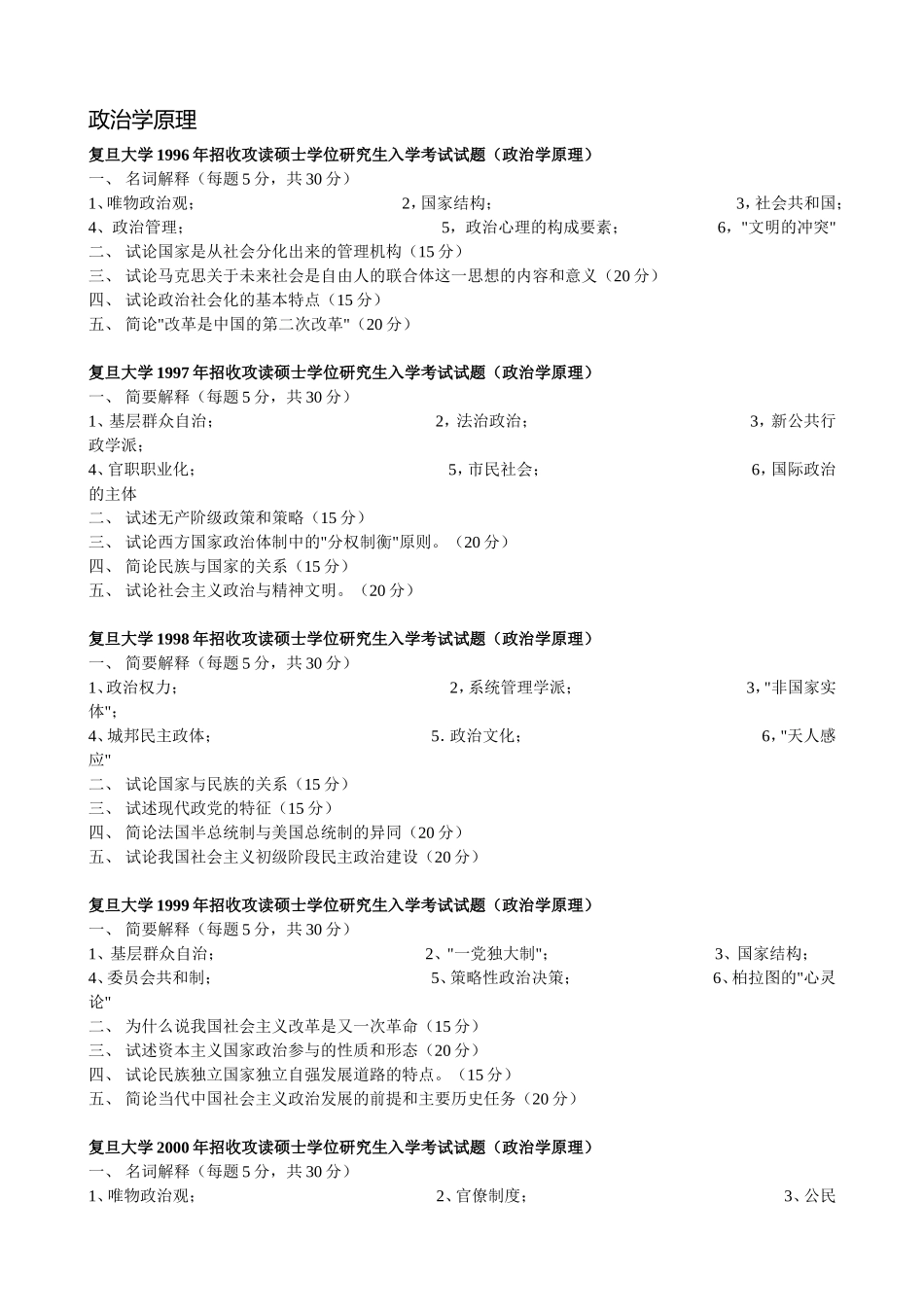 政治学原理

复旦大学 1996 年招收攻读硕士学位研究生入学考试试题（政治学原理）
一、 名词解释（每题 5 分，共 30 分）
1、唯物政治观； 2，国家结构； 3，社会共和国；
4、政治管理； 5，政治心理的构成要素； 6，"文明的冲突"
二、 试论国家是从社会分化出来的管理机构（15 分）
三、 试论马克思关于未来社会是自由人的联合体这一思想的内容和意义（20 分）
四、 试论政治社会化的基本特点（15 分）
五、 简论"改革是中国的第二次改革"（20 分）

复旦大学 1997 年招收攻读硕士学位研究生入学考试试题（政治学原理）
一、 简要解释（每题 5 分，共 30 分）
1、基层群众自治； 2，法治政治； 3，新公共行政学派；
4、官职职业化； 5，市民社会； 6，国际政治的主体
二、 试述无产阶级政策和策略（15 分）
三、 试论西方国家政治体制中的"分权制衡"原则。（20 分）
四、 简论民族与国家的关系（15 分）
五、 试论社会主义政治与精神文明。（20 分）

复旦大学 1998 年招收攻读硕士学位研究生入学考试试题（政治学原理）
一、 简要解释（每题 5 分，共 30 分）
1、政治权力； 2，系统管理学派； 3，"非国家实体"；
4、城邦民主政体； 5. 政治文化； 6，"天人感应"
二、 试论国家与民族的关系（15 分）
三、 试述现代政党的特征（15 分）
四、 简论法国半总统制与美国总统制的异同（20 分）
五、 试论我国社会主义初级阶段民主政治建设（20 分）

复旦大学 1999 年招收攻读硕士学位研究生入学考试试题（政治学原理）
一、 简要解释（每题 5 分，共 30 分）
1、基层群众自治； 2、"一党独大制"； 3、国家结构；
4、委员会共和制； 5、策略性政治决策； 6、柏拉图的"心灵论"
二、 为什么说我国社会主义改革是又一次革命（15 分）
三、 试述资本主义国家政治参与的性质和形态（20 分）
四、 试论民族独立国家独立自强发展道路的特点。（15 分）
五、 简论当代中国社会主义政治发展的前提和主要历史任务（20 分）

复旦大学 2000 年招收攻读硕士学位研究生入学考试试题（政治学原理）
一、 名词解释（每题 5 分，共 30 分）
1、唯物政治观； 2、官僚制度； 3、公民